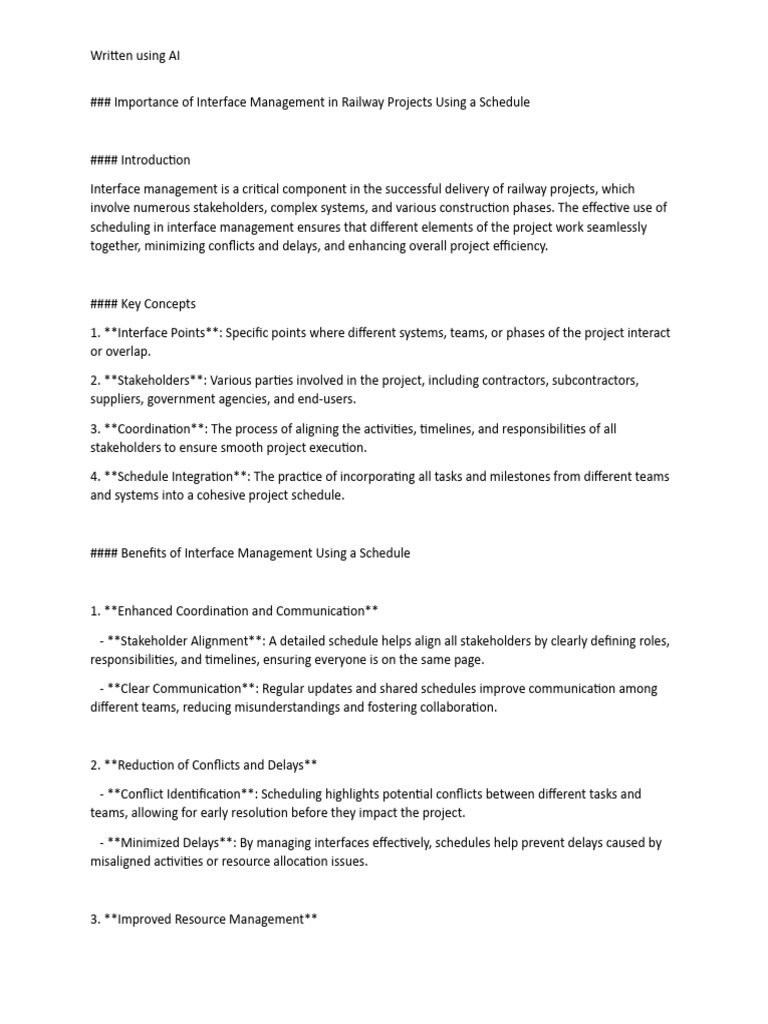 Written using AI

### Importance of Interface Management in Railway Projects Using a Schedule

#### Introduction

Interface management is a critical component in the successful delivery of railway projects, which involve numerous stakeholders, complex systems, and various construction phases. The effective use of scheduling in interface management ensures that different elements of the project work seamlessly together, minimizing conflicts and delays, and enhancing overall project efficiency.

#### Key Concepts

1. **Interface Points**: Specific points where different systems, teams, or phases of the project interact or overlap.

2. **Stakeholders**: Various parties involved in the project, including contractors, subcontractors, suppliers, government agencies, and end-users.

3. **Coordination**: The process of aligning the activities, timelines, and responsibilities of all stakeholders to ensure smooth project execution.

4. **Schedule Integration**: The practice of incorporating all tasks and milestones from different teams and systems into a cohesive project schedule.

#### Benefits of Interface Management Using a Schedule

1. **Enhanced Coordination and Communication**

- **Stakeholder Alignment**: A detailed schedule helps align all stakeholders by clearly defining roles, responsibilities, and timelines, ensuring everyone is on the same page.

- **Clear Communication**: Regular updates and shared schedules improve communication among different teams, reducing misunderstandings and fostering collaboration.

2. **Reduction of Conflicts and Delays**

- **Conflict Identification**: Scheduling highlights potential conflicts between different tasks and teams, allowing for early resolution before they impact the project.

- **Minimized Delays**: By managing interfaces effectively, schedules help prevent delays caused by misaligned activities or resource allocation issues.

3. **Improved Resource Management**